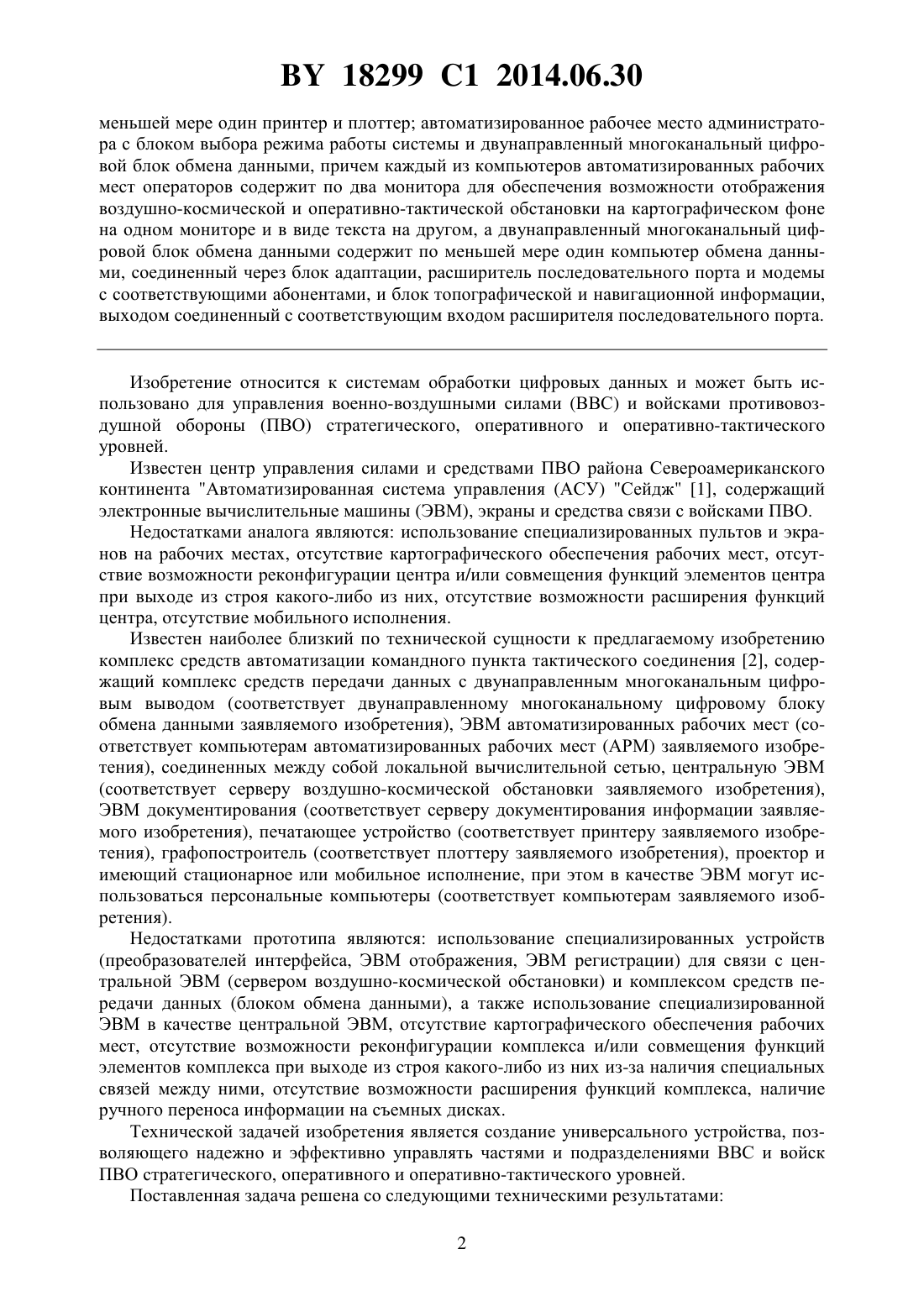 BY 18299 C1 2014.06.30

меньшей мере один принтер и плоттер; автоматизированное рабочее место администратора с блоком выбора режима работы системы и двунаправленный многоканальный цифровой блок обмена данными, причем каждый из компьютеров автоматизированных рабочих мест операторов содержит по два монитора для обеспечения возможности отображения воздушно-космической и оперативно-тактической обстановки на картографическом фоне на одном мониторе и в виде текста на другом, а двунаправленный многоканальный цифровой блок обмена данными содержит по меньшей мере один компьютер обмена данными, соединенный через блок адаптации, расширитель последовательного порта и модемы с соответствующими абонентами, и блок топографической и навигационной информации, выходом соединенный с соответствующим входом расширителя последовательного порта.

Изобретение относится к системам обработки цифровых данных и может быть использовано для управления военно-воздушными силами (ВВС) и войсками противовоздушной обороны (ПВО) стратегического, оперативного и оперативно-тактического уровней.

Известен центр управления силами и средствами ПВО района Североамериканского континента "Автоматизированная система управления (АСУ) "Сейдж" [1], содержащий электронные вычислительные машины (ЭВМ), экраны и средства связи с войсками ПВО.

Недостатками аналога являются: использование специализированных пультов и экранов на рабочих местах, отсутствие картографического обеспечения рабочих мест, отсутствие возможности реконфигурации центра и/или совмещения функций элементов центра при выходе из строя какого-либо из них, отсутствие возможности расширения функций центра, отсутствие мобильного исполнения.

Известен наиболее близкий по технической сущности к предлагаемому изобретению комплекс средств автоматизации командного пункта тактического соединения [2], содержащий комплекс средств передачи данных с двунаправленным многоканальным цифровым выводом (соответствует двунаправленному многоканальному цифровому блоку обмена данными заявляемого изобретения), ЭВМ автоматизированных рабочих мест (соответствует компьютерам автоматизированных рабочих мест (АРМ) заявляемого изобретения), соединенных между собой локальной вычислительной сетью, центральную ЭВМ (соответствует серверу воздушно-космической обстановки заявляемого изобретения), ЭВМ документирования (соответствует серверу документирования информации заявляемого изобретения), печатающее устройство (соответствует принтеру заявляемого изобретения), графопостроитель (соответствует плоттеру заявляемого изобретения), проектор и имеющий стационарное или мобильное исполнение, при этом в качестве ЭВМ могут использоваться персональные компьютеры (соответствует компьютерам заявляемого изобретения).

Недостатками прототипа являются: использование специализированных устройств (преобразователей интерфейса, ЭВМ отображения, ЭВМ регистрации) для связи с центральной ЭВМ (сервером воздушно-космической обстановки) и комплексом средств передачи данных (блоком обмена данными), а также использование специализированной ЭВМ в качестве центральной ЭВМ, отсутствие картографического обеспечения рабочих мест, отсутствие возможности реконфигурации комплекса и/или совмещения функций элементов комплекса при выходе из строя какого-либо из них из-за наличия специальных связей между ними, отсутствие возможности расширения функций комплекса, наличие ручного переноса информации на съемных дисках.

Технической задачей изобретения является создание универсального устройства, позволяющего надежно и эффективно управлять частями и подразделениями ВВС и войск ПВО стратегического, оперативного и оперативно-тактического уровней.

Поставленная задача решена со следующими техническими результатами:

2